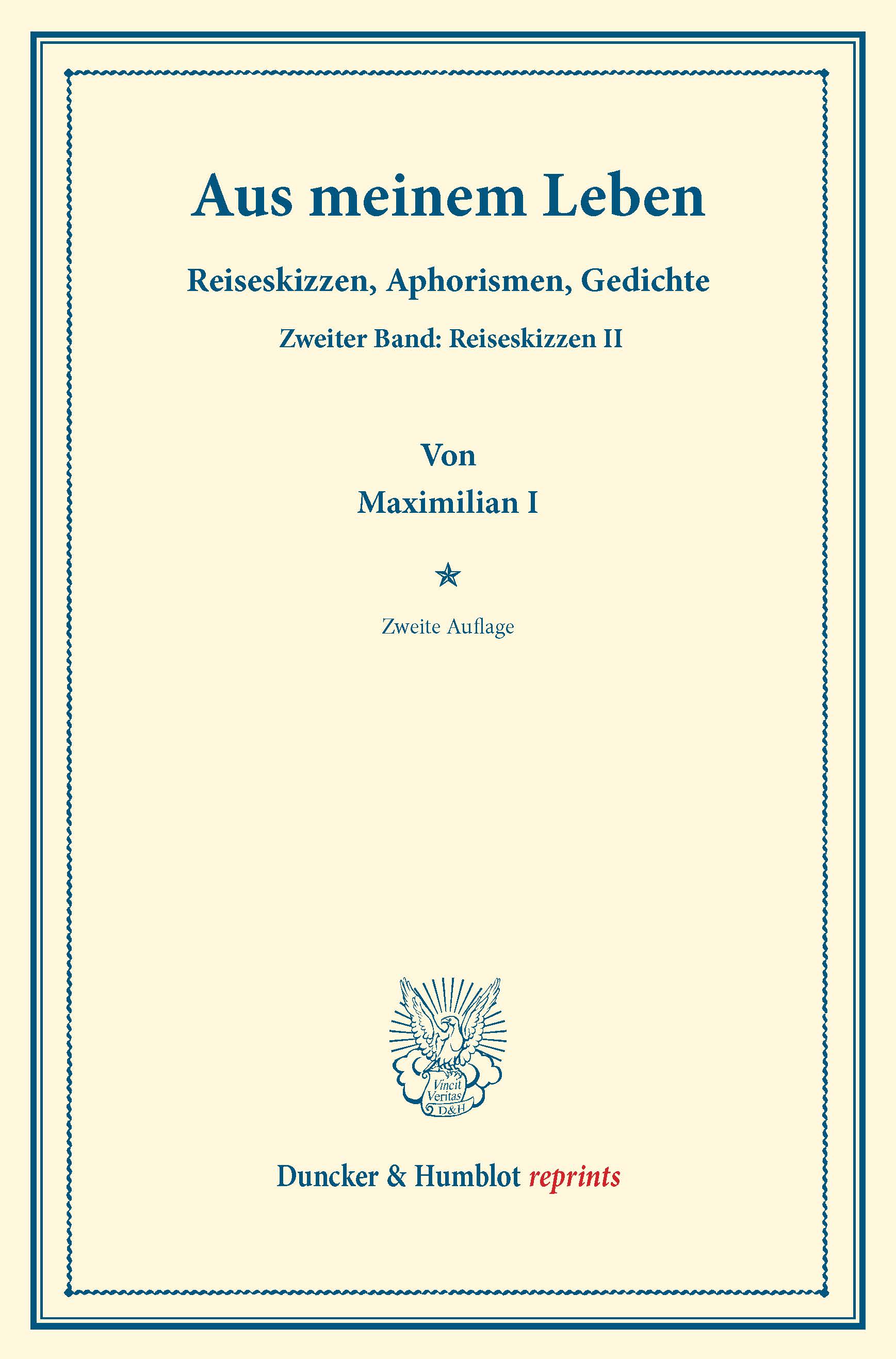 Aus meinem Leben

Reiseskizzen, Aphorismen, Gedichte

Zweiter Band: Reiseskizzen II

Von

Maximilian I

Zweite Auflage

Vincit Veritas D&H

Duncker & Humblot reprints